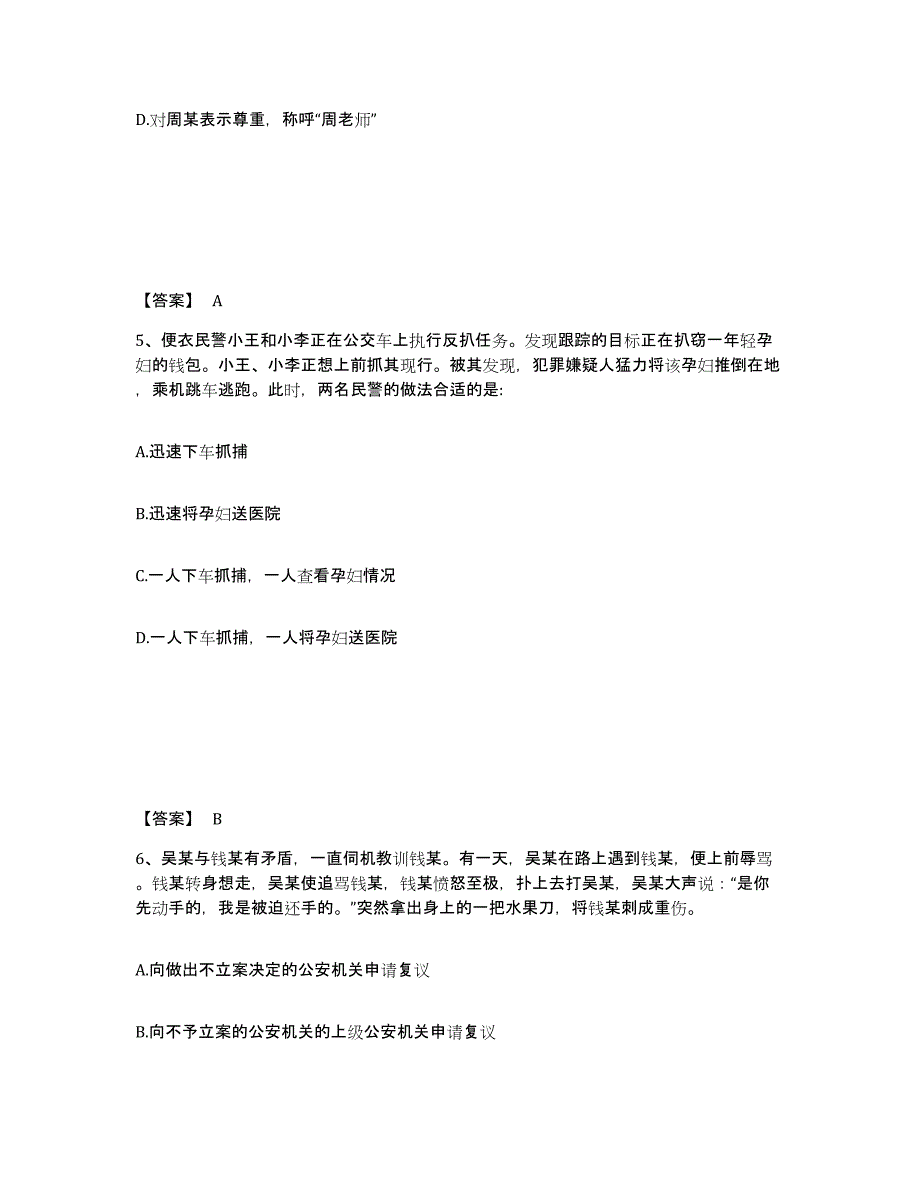 D.对周某表示尊重，称呼“周老师”

【答案】 A

5、便衣民警小王和小李正在公交车上执行反扒任务。发现跟踪的目标正在扒窃一年轻孕妇的钱包。小王、小李正想上前抓其现行。被其发现，犯罪嫌疑人猛力将该孕妇推倒在地，乘机跳车逃跑。此时，两名民警的做法合适的是:

A.迅速下车抓捕

B.迅速将孕妇送医院

C.一人下车抓捕，一人查看孕妇情况

D.一人下车抓捕，一人将孕妇送医院

【答案】 B

6、吴某与钱某有矛盾，一直伺机教训钱某。有一天，吴某在路上遇到钱某，便上前辱骂。钱某转身想走，吴某使追骂钱某，钱某愤怒至极，扑上去打吴某，吴某大声说：“是你先动手的，我是被迫还手的。”突然拿出身上的一把水果刀，将钱某刺成重伤。

A.向做出不立案决定的公安机关申请复议

B.向不予立案的公安机关的上级公安机关申请复议